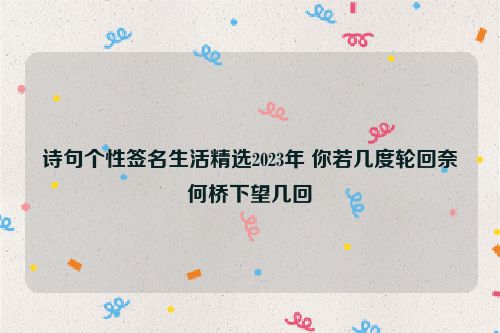 诗句个性签名生活精选2023年 你若几度轮回奈何桥下望几回